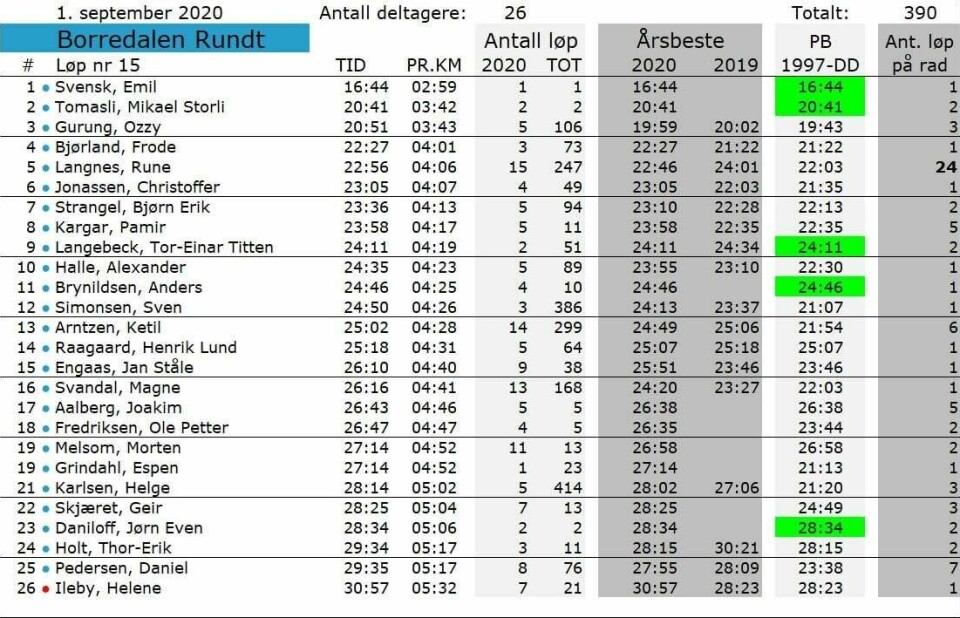 1. september 2020 Antall deltagere: 26 Totalt: 390

Borredalen Rundt

| # | Løp nr 15 | TID | PR.KM | Antall løp 2020 | Antall løp TOT | Årsbeste 2020 | Årsbeste 2019 | PB 1997-DD | Ant. løp på rad |
|---|---|---|---|---|---|---|---|---|---|
| 1 | Svensk, Emil | 16:44 | 02:59 | 1 | 1 | 16:44 | | 16:44 | 1 |
| 2 | Tomasli, Mikael Storli | 20:41 | 03:42 | 2 | 2 | 20:41 | | 20:41 | 2 |
| 3 | Gurung, Ozzy | 20:51 | 03:43 | 5 | 106 | 19:59 | 20:02 | 19:43 | 3 |
| 4 | Bjørland, Frode | 22:27 | 04:01 | 3 | 73 | 22:27 | 21:22 | 21:22 | 1 |
| 5 | Langnes, Rune | 22:56 | 04:06 | 15 | 247 | 22:46 | 24:01 | 22:03 | 24 |
| 6 | Jonassen, Christoffer | 23:05 | 04:07 | 4 | 49 | 23:05 | 22:03 | 21:35 | 1 |
| 7 | Strangel, Bjørn Erik | 23:36 | 04:13 | 5 | 94 | 23:10 | 22:28 | 22:13 | 2 |
| 8 | Kargar, Pamir | 23:58 | 04:17 | 5 | 11 | 23:58 | 22:35 | 22:35 | 5 |
| 9 | Langebeck, Tor-Einar Titten | 24:11 | 04:19 | 2 | 51 | 24:11 | 24:34 | 24:11 | 2 |
| 10 | Halle, Alexander | 24:35 | 04:23 | 5 | 89 | 23:55 | 23:10 | 22:30 | 1 |
| 11 | Brynildsen, Anders | 24:46 | 04:25 | 4 | 10 | 24:46 | | 24:46 | 1 |
| 12 | Simonsen, Sven | 24:50 | 04:26 | 3 | 386 | 24:13 | 23:37 | 21:07 | 1 |
| 13 | Arntzen, Ketil | 25:02 | 04:28 | 14 | 299 | 24:49 | 25:06 | 21:54 | 6 |
| 14 | Raagaard, Henrik Lund | 25:18 | 04:31 | 5 | 64 | 25:07 | 25:18 | 25:07 | 1 |
| 15 | Engaas, Jan Ståle | 26:10 | 04:40 | 9 | 38 | 25:51 | 23:46 | 23:46 | 1 |
| 16 | Svandal, Magne | 26:16 | 04:41 | 13 | 168 | 24:20 | 23:27 | 22:03 | 1 |
| 17 | Aalberg, Joakim | 26:43 | 04:46 | 5 | 5 | 26:38 | | 26:38 | 5 |
| 18 | Fredriksen, Ole Petter | 26:47 | 04:47 | 4 | 5 | 26:35 | | 23:44 | 2 |
| 19 | Melsom, Morten | 27:14 | 04:52 | 11 | 13 | 26:58 | | 26:58 | 2 |
| 19 | Grindahl, Espen | 27:14 | 04:52 | 1 | 23 | 27:14 | | 21:13 | 1 |
| 21 | Karlsen, Helge | 28:14 | 05:02 | 5 | 414 | 28:02 | 27:06 | 21:20 | 3 |
| 22 | Skjæret, Geir | 28:25 | 05:04 | 7 | 13 | 28:25 | | 24:49 | 3 |
| 23 | Daniloff, Jørn Even | 28:34 | 05:06 | 2 | 2 | 28:34 | | 28:34 | 2 |
| 24 | Holt, Thor-Erik | 29:34 | 05:17 | 3 | 11 | 28:15 | 30:21 | 28:15 | 2 |
| 25 | Pedersen, Daniel | 29:35 | 05:17 | 8 | 76 | 27:55 | 28:09 | 23:38 | 7 |
| 26 | Ileby, Helene | 30:57 | 05:32 | 7 | 21 | 30:57 | 28:23 | 28:23 | 1 |